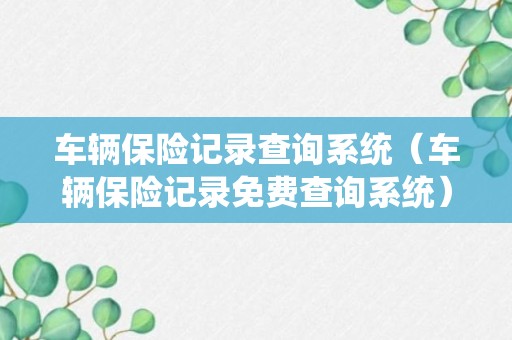 车辆保险记录查询系统（车辆保险记录免费查询系统）